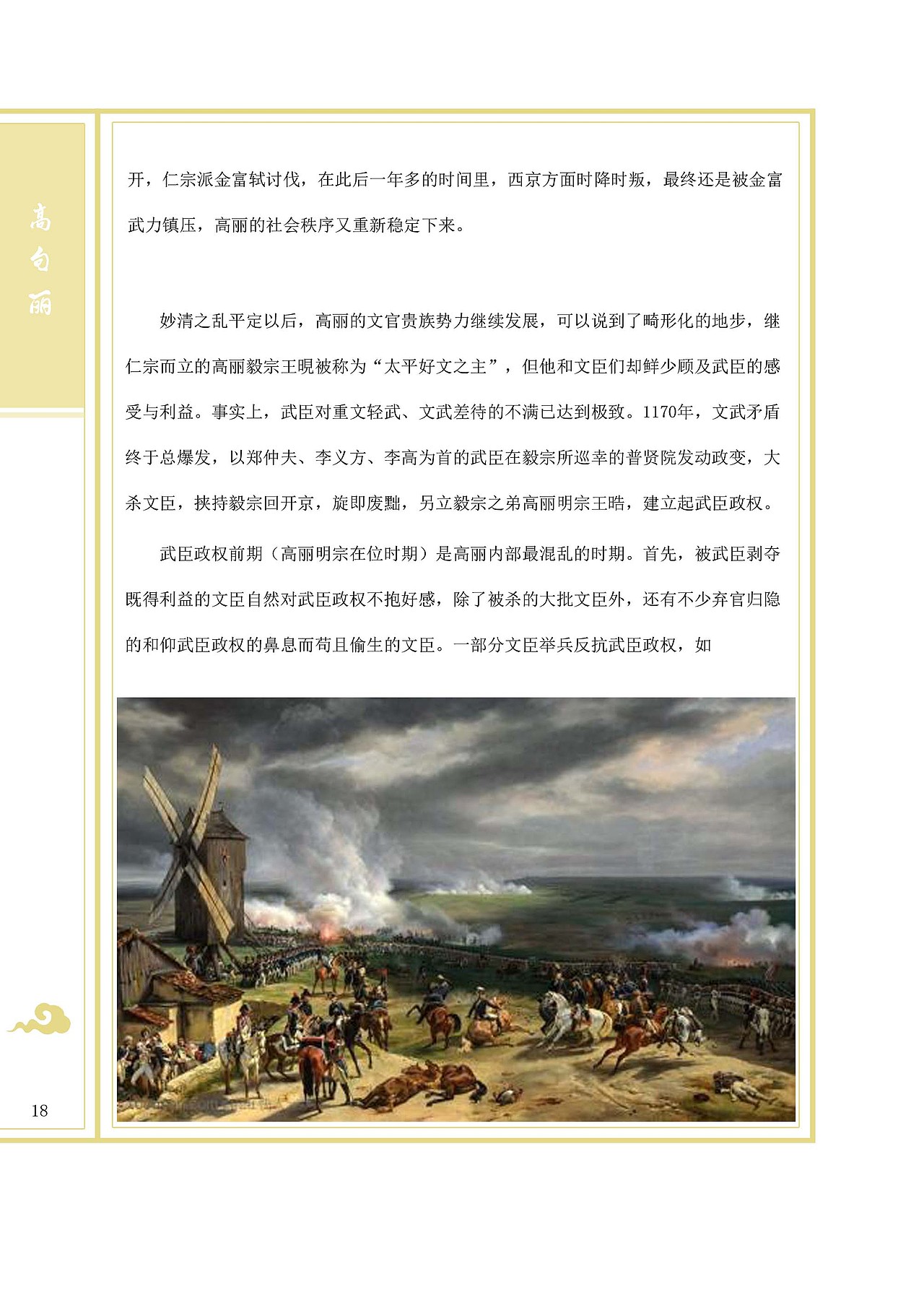 高句丽

开，仁宗派金富轼讨伐，在此后一年多的时间里，西京方面时降时叛，最终还是被金富武力镇压，高丽的社会秩序又重新稳定下来。

妙清之乱平定以后，高丽的文官贵族势力继续发展，可以说到了畸形化的地步，继仁宗而立的高丽毅宗王晛被称为“太平好文之主”，但他和文臣们却鲜少顾及武臣的感受与利益。事实上，武臣对重文轻武、文武差待的不满已达到极致。1170年，文武矛盾终于总爆发，以郑仲夫、李义方、李高为首的武臣在毅宗所巡幸的普贤院发动政变，大杀文臣，挟持毅宗回开京，旋即废黜，另立毅宗之弟高丽明宗王晧，建立起武臣政权。

武臣政权前期（高丽明宗在位时期）是高丽内部最混乱的时期。首先，被武臣剥夺既得利益的文臣自然对武臣政权不抱好感，除了被杀的大批文臣外，还有不少弃官归隐的和仰武臣政权的鼻息而苟且偷生的文臣。一部分文臣举兵反抗武臣政权，如

18